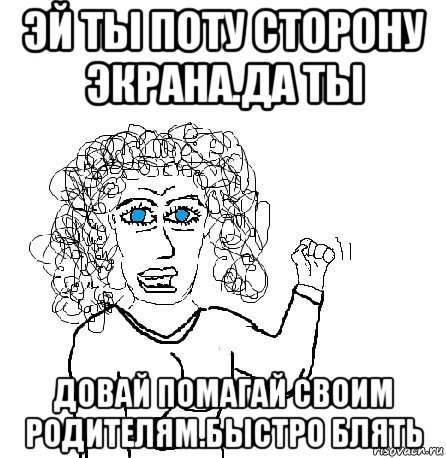 ЭЙ ТЫ ПОТУ СТОРОНУ ЭКРАНА.ДА ТЫ

ДОВАЙ ПОМАГАЙ СВОИМ РОДИТЕЛЯМ.БЫСТРО БЛЯТЬ

risovach.ru